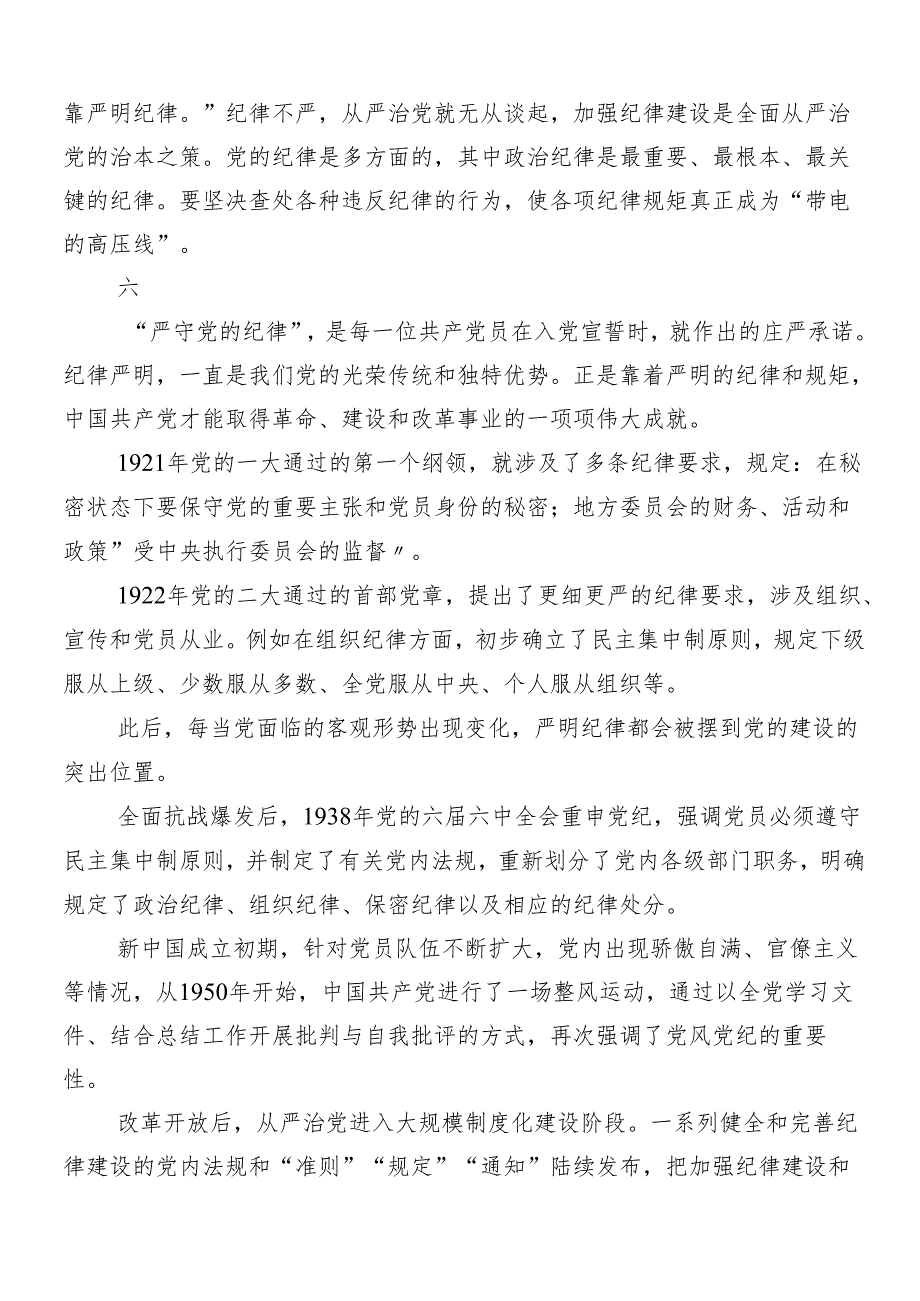 靠严明纪律。”纪律不严，从严治党就无从谈起，加强纪律建设是全面从严治党的治本之策。党的纪律是多方面的，其中政治纪律是最重要、最根本、最关键的纪律。要坚决查处各种违反纪律的行为，使各项纪律规矩真正成为“带电的高压线”。

六

“严守党的纪律”，是每一位共产党员在入党宣誓时，就作出的庄严承诺。纪律严明，一直是我们党的光荣传统和独特优势。正是靠着严明的纪律和规矩，中国共产党才能取得革命、建设和改革事业的一项项伟大成就。

1921年党的一大通过的第一个纲领，就涉及了多条纪律要求，规定：在秘密状态下要保守党的重要主张和党员身份的秘密；地方委员会的财务、活动和政策”受中央执行委员会的监督〃。

1922年党的二大通过的首部党章，提出了更细更严的纪律要求，涉及组织、宣传和党员从业。例如在组织纪律方面，初步确立了民主集中制原则，规定下级服从上级、少数服从多数、全党服从中央、个人服从组织等。

此后，每当党面临的客观形势出现变化，严明纪律都会被摆到党的建设的突出位置。

全面抗战爆发后，1938年党的六届六中全会重申党纪，强调党员必须遵守民主集中制原则，并制定了有关党内法规，重新划分了党内各级部门职务，明确规定了政治纪律、组织纪律、保密纪律以及相应的纪律处分。

新中国成立初期，针对党员队伍不断扩大，党内出现骄傲自满、官僚主义等情况，从1950年开始，中国共产党进行了一场整风运动，通过以全党学习文件、结合总结工作开展批判与自我批评的方式，再次强调了党风党纪的重要性。

改革开放后，从严治党进入大规模制度化建设阶段。一系列健全和完善纪律建设的党内法规和“准则”“规定”“通知”陆续发布，把加强纪律建设和